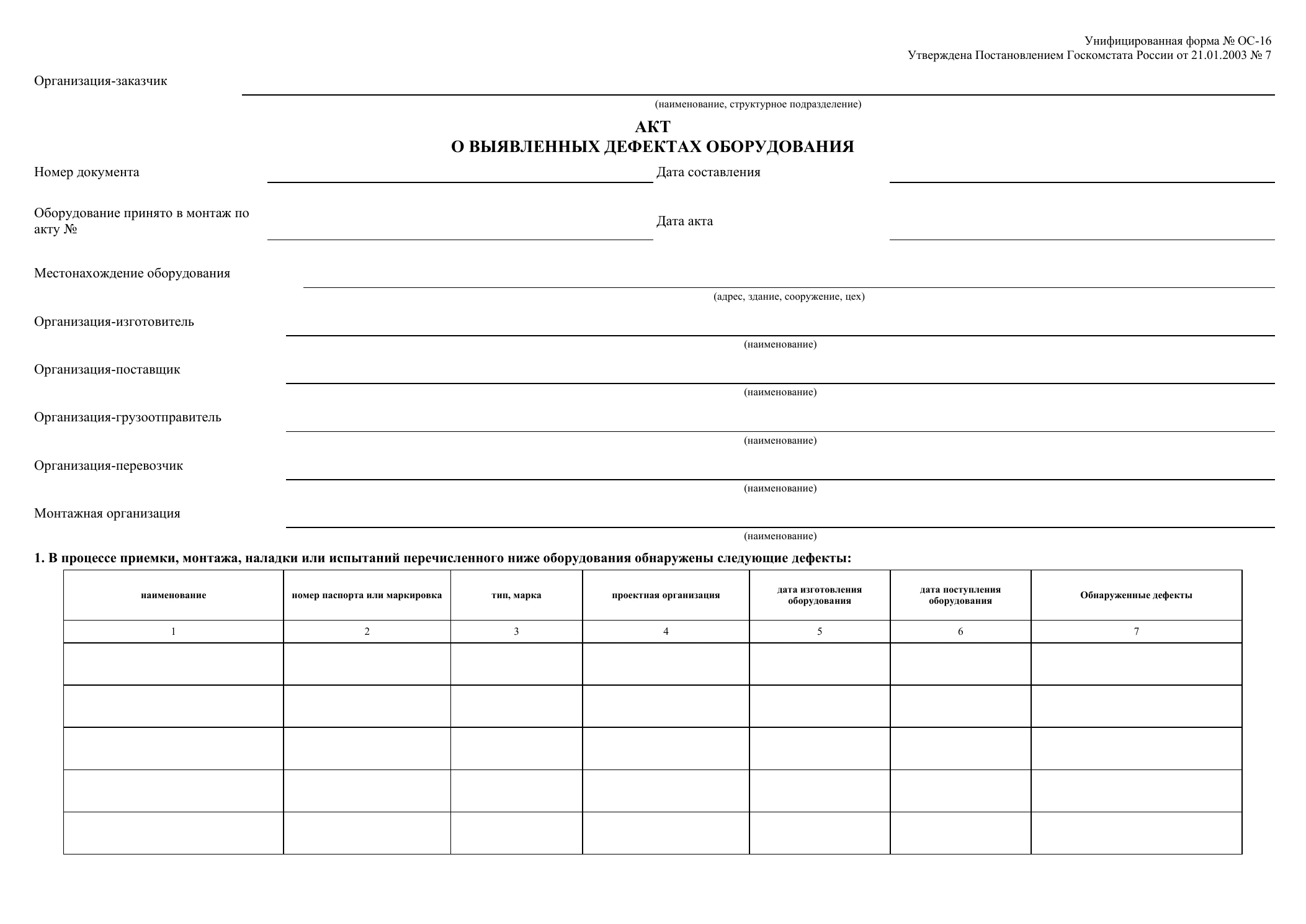 Унифицированная форма № ОС-16
Утверждена Постановлением Госкомстата России от 21.01.2003 № 7

Организация-заказчик ____
(наименование, структурное подразделение)

АКТ
О ВЫЯВЛЕННЫХ ДЕФЕКТАХ ОБОРУДОВАНИЯ

Номер документа ____ Дата составления ____

Оборудование принято в монтаж по акту № ____ Дата акта ____

Местонахождение оборудования ____
(адрес, здание, сооружение, цех)

Организация-изготовитель ____
(наименование)

Организация-поставщик ____
(наименование)

Организация-грузоотправитель ____
(наименование)

Организация-перевозчик ____
(наименование)

Монтажная организация ____
(наименование)

1. В процессе приемки, монтажа, наладки или испытаний перечисленного ниже оборудования обнаружены следующие дефекты:

| наименование | номер паспорта или маркировка | тип, марка | проектная организация | дата изготовления оборудования | дата поступления оборудования | Обнаруженные дефекты |
|---|---|---|---|---|---|---|
| 1 | 2 | 3 | 4 | 5 | 6 | 7 |
|  |  |  |  |  |  |  |
|  |  |  |  |  |  |  |
|  |  |  |  |  |  |  |
|  |  |  |  |  |  |  |
|  |  |  |  |  |  |  |